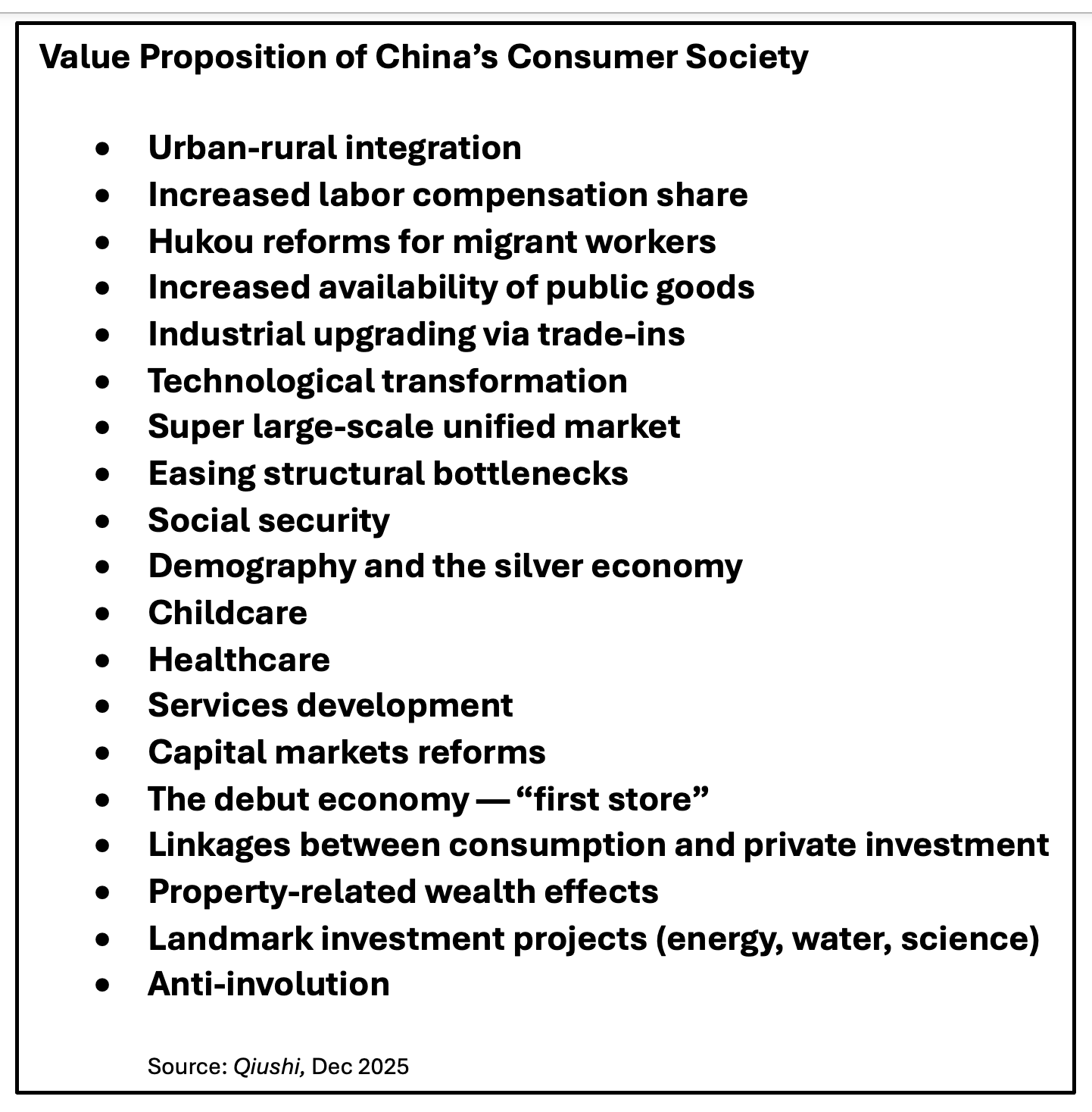 Value Proposition of China's Consumer Society

• Urban-rural integration
• Increased labor compensation share
• Hukou reforms for migrant workers
• Increased availability of public goods
• Industrial upgrading via trade-ins
• Technological transformation
• Super large-scale unified market
• Easing structural bottlenecks
• Social security
• Demography and the silver economy
• Childcare
• Healthcare
• Services development
• Capital markets reforms
• The debut economy — "first store"
• Linkages between consumption and private investment
• Property-related wealth effects
• Landmark investment projects (energy, water, science)
• Anti-involution

Source: Qiushi, Dec 2025